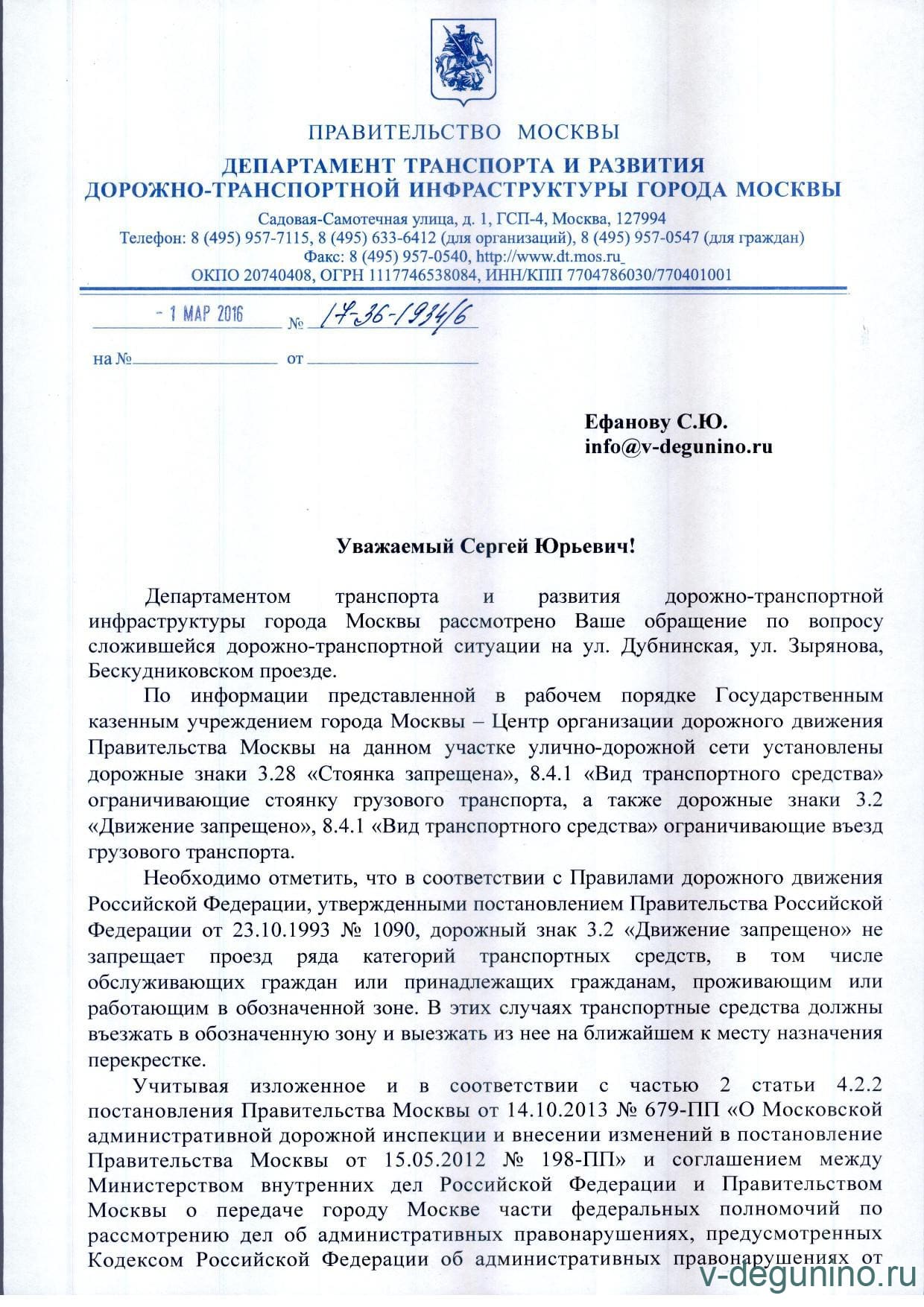 ПРАВИТЕЛЬСТВО МОСКВЫ

ДЕПАРТАМЕНТ ТРАНСПОРТА И РАЗВИТИЯ ДОРОЖНО-ТРАНСПОРТНОЙ ИНФРАСТРУКТУРЫ ГОРОДА МОСКВЫ

Садовая-Самотечная улица, д. 1, ГСП-4, Москва, 127994
Телефон: 8 (495) 957-7115, 8 (495) 633-6412 (для организаций), 8 (495) 957-0547 (для граждан)
Факс: 8 (495) 957-0540, http://www.dt.mos.ru
ОКПО 20740408, ОГРН 1117746538084, ИНН/КПП 7704786030/770401001

- 1 МАР 2016 № 17-36-1934/6

на № от

Ефанову С.Ю.
info@v-degunino.ru

Уважаемый Сергей Юрьевич!

Департаментом транспорта и развития дорожно-транспортной инфраструктуры города Москвы рассмотрено Ваше обращение по вопросу сложившейся дорожно-транспортной ситуации на ул. Дубнинская, ул. Зырянова, Бескудниковском проезде.

По информации представленной в рабочем порядке Государственным казенным учреждением города Москвы – Центр организации дорожного движения Правительства Москвы на данном участке улично-дорожной сети установлены дорожные знаки 3.28 «Стоянка запрещена», 8.4.1 «Вид транспортного средства» ограничивающие стоянку грузового транспорта, а также дорожные знаки 3.2 «Движение запрещено», 8.4.1 «Вид транспортного средства» ограничивающие въезд грузового транспорта.

Необходимо отметить, что в соответствии с Правилами дорожного движения Российской Федерации, утвержденными постановлением Правительства Российской Федерации от 23.10.1993 № 1090, дорожный знак 3.2 «Движение запрещено» не запрещает проезд ряда категорий транспортных средств, в том числе обслуживающих граждан или принадлежащих гражданам, проживающим или работающим в обозначенной зоне. В этих случаях транспортные средства должны въезжать в обозначенную зону и выезжать из нее на ближайшем к месту назначения перекрестке.

Учитывая изложенное и в соответствии с частью 2 статьи 4.2.2 постановления Правительства Москвы от 14.10.2013 № 679-ПП «О Московской административной дорожной инспекции и внесении изменений в постановление Правительства Москвы от 15.05.2012 № 198-ПП» и соглашением между Министерством внутренних дел Российской Федерации и Правительством Москвы о передаче городу Москве части федеральных полномочий по рассмотрению дел об административных правонарушениях, предусмотренных Кодексом Российской Федерации об административных правонарушениях от

v-degunino.ru